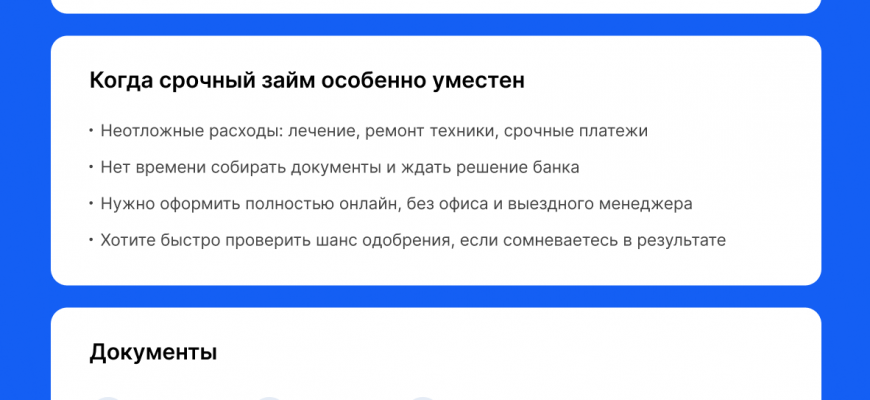 Когда срочный займ особенно уместен

• Неотложные расходы: лечение, ремонт техники, срочные платежи

• Нет времени собирать документы и ждать решение банка

• Нужно оформить полностью онлайн, без офиса и выездного менеджера

• Хотите быстро проверить шанс одобрения, если сомневаетесь в результате

Документы